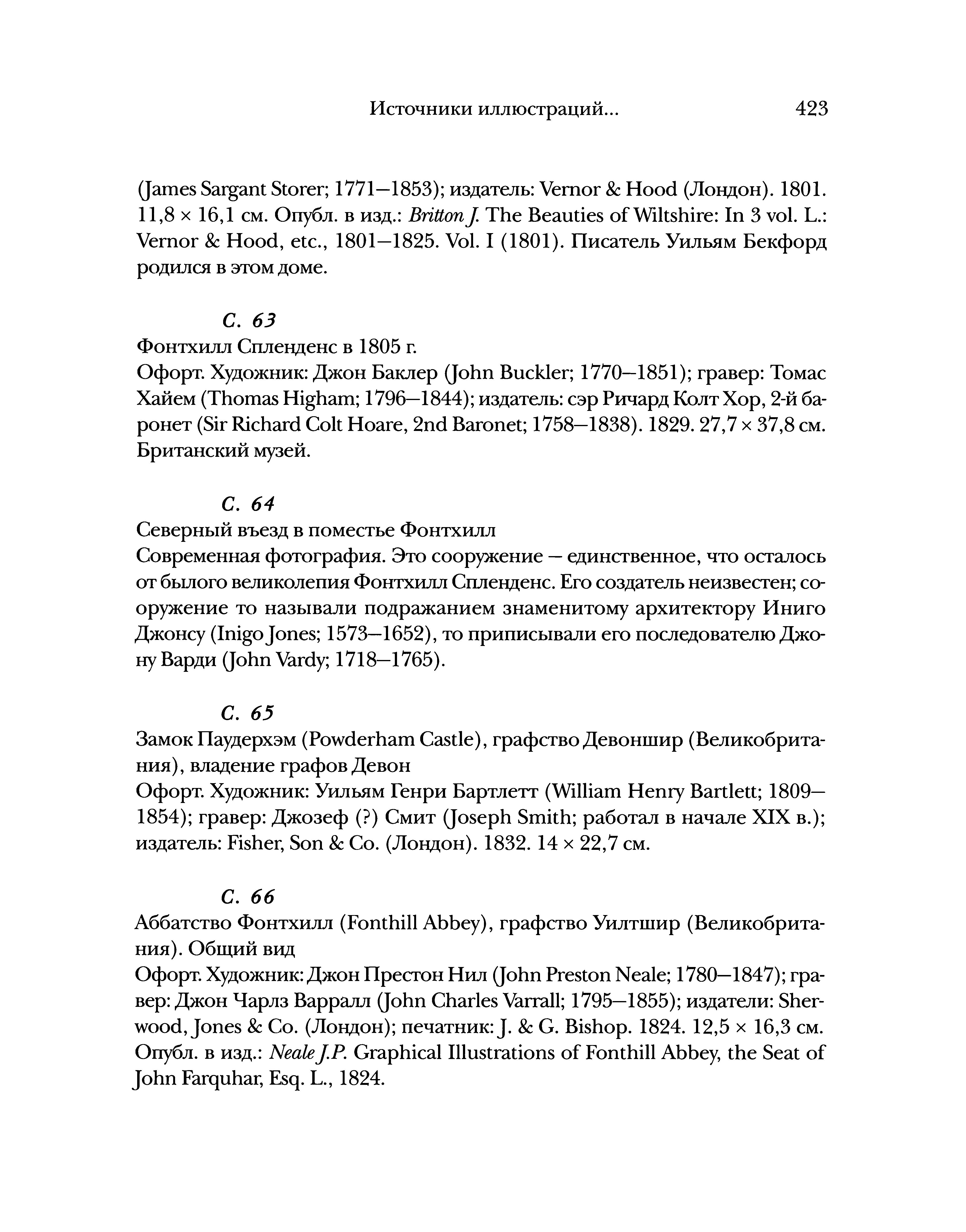 Источники иллюстраций...  423

(James Sargant Storer; 1771—1853); издатель: Vernor & Hood (Лондон). 1801. 11,8 × 16,1 см. Опубл. в изд.: Britton J. The Beauties of Wiltshire: In 3 vol. L.: Vernor & Hood, etc., 1801—1825. Vol. I (1801). Писатель Уильям Бекфорд родился в этом доме.

С. 63
Фонтхилл Спленденс в 1805 г.
Офорт. Художник: Джон Баклер (John Buckler; 1770—1851); гравер: Томас Хайем (Thomas Higham; 1796—1844); издатель: сэр Ричард Колт Хор, 2-й баронет (Sir Richard Colt Hoare, 2nd Baronet; 1758—1838). 1829. 27,7 × 37,8 см. Британский музей.

С. 64
Северный въезд в поместье Фонтхилл
Современная фотография. Это сооружение — единственное, что осталось от былого великолепия Фонтхилл Спленденс. Его создатель неизвестен; сооружение то называли подражанием знаменитому архитектору Иниго Джонсу (Inigo Jones; 1573—1652), то приписывали его последователю Джону Варди (John Vardy; 1718—1765).

С. 65
Замок Паудерхэм (Powderham Castle), графство Девоншир (Великобритания), владение графов Девон
Офорт. Художник: Уильям Генри Бартлетт (William Henry Bartlett; 1809—1854); гравер: Джозеф (?) Смит (Joseph Smith; работал в начале XIX в.); издатель: Fisher, Son & Co. (Лондон). 1832. 14 × 22,7 см.

С. 66
Аббатство Фонтхилл (Fonthill Abbey), графство Уилтшир (Великобритания). Общий вид
Офорт. Художник: Джон Престон Нил (John Preston Neale; 1780—1847); гравер: Джон Чарлз Варралл (John Charles Varrall; 1795—1855); издатели: Sherwood, Jones & Co. (Лондон); печатник: J. & G. Bishop. 1824. 12,5 × 16,3 см. Опубл. в изд.: Neale J.P. Graphical Illustrations of Fonthill Abbey, the Seat of John Farquhar, Esq. L., 1824.